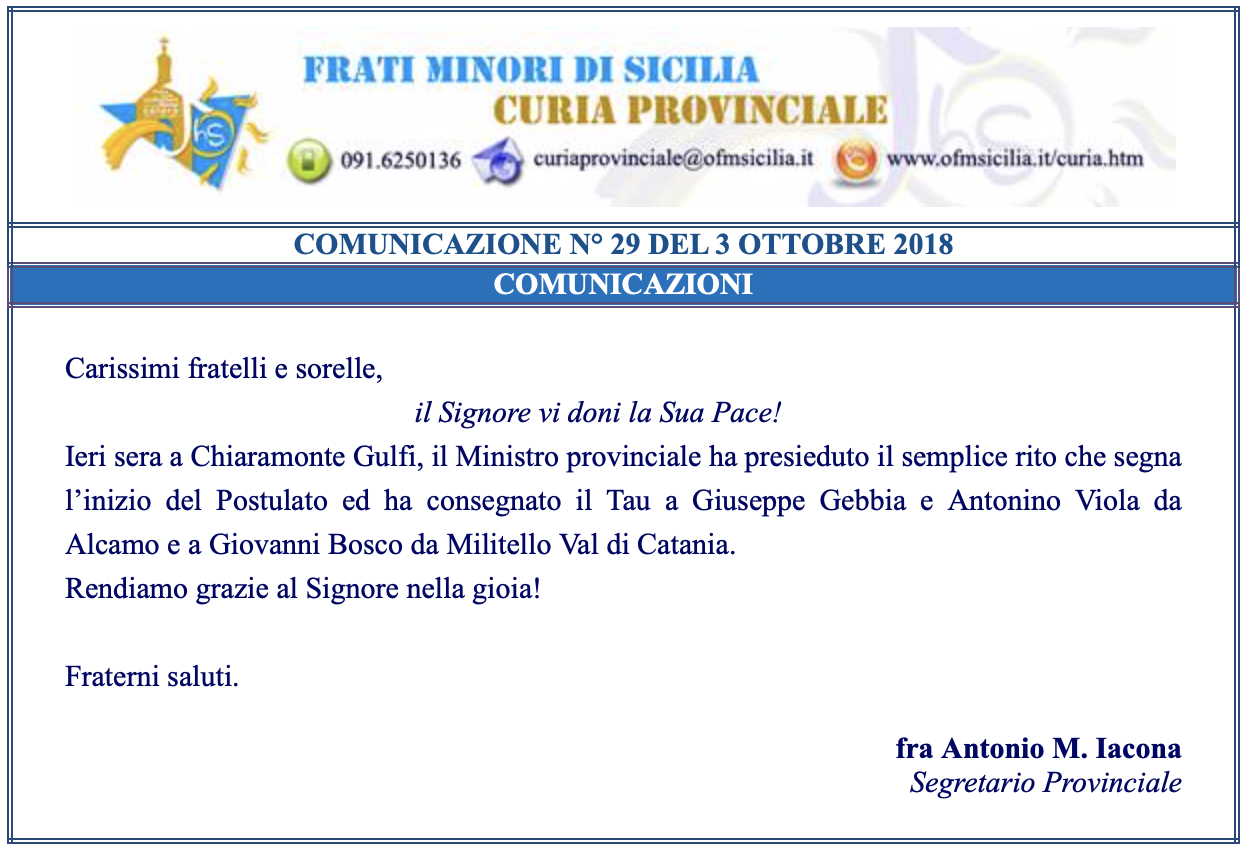 FRATI MINORI DI SICILIA
CURIA PROVINCIALE
091.6250136 curiaprovinciale@ofmsicilia.it www.ofmsicilia.it/curia.htm

COMUNICAZIONE N° 29 DEL 3 OTTOBRE 2018
COMUNICAZIONI

Carissimi fratelli e sorelle,

il Signore vi doni la Sua Pace!

Ieri sera a Chiaramonte Gulfi, il Ministro provinciale ha presieduto il semplice rito che segna l'inizio del Postulato ed ha consegnato il Tau a Giuseppe Gebbia e Antonino Viola da Alcamo e a Giovanni Bosco da Militello Val di Catania.
Rendiamo grazie al Signore nella gioia!

Fraterni saluti.

fra Antonio M. Iacona
Segretario Provinciale